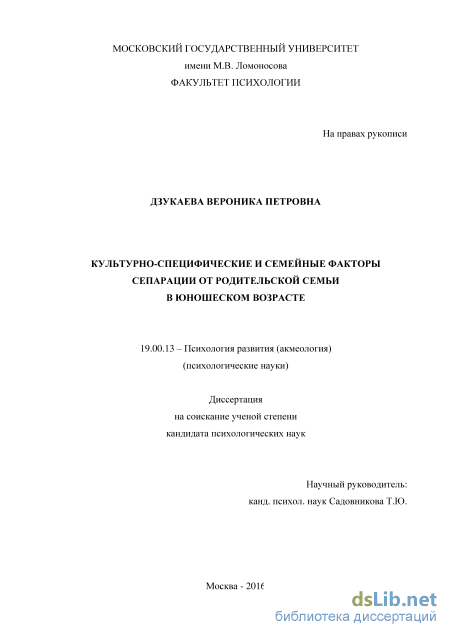 МОСКОВСКИЙ ГОСУДАРСТВЕННЫЙ УНИВЕРСИТЕТ
имени М.В. Ломоносова
ФАКУЛЬТЕТ ПСИХОЛОГИИ

На правах рукописи

ДЗУКАЕВА ВЕРОНИКА ПЕТРОВНА

КУЛЬТУРНО-СПЕЦИФИЧЕСКИЕ И СЕМЕЙНЫЕ ФАКТОРЫ СЕПАРАЦИИ ОТ РОДИТЕЛЬСКОЙ СЕМЬИ В ЮНОШЕСКОМ ВОЗРАСТЕ

19.00.13 – Психология развития (акмеология)
(психологические науки)

Диссертация
на соискание ученой степени
кандидата психологических наук

Научный руководитель:
канд. психол. наук Садовникова Т.Ю.

Москва - 2016

dsLib.net
библиотека диссертаций